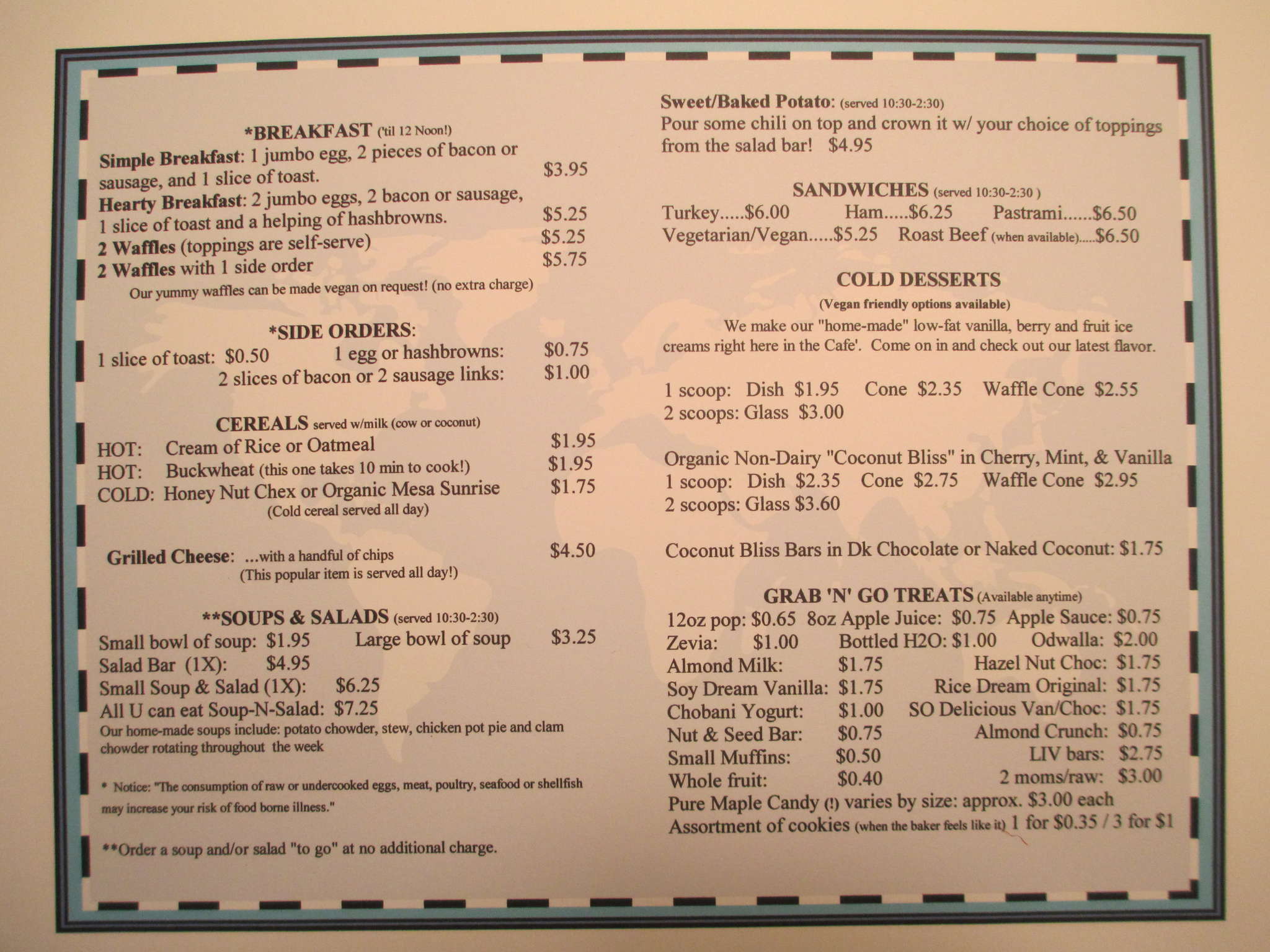 *BREAKFAST ('til 12 Noon!)

Simple Breakfast: 1 jumbo egg, 2 pieces of bacon or sausage, and 1 slice of toast. $3.95
Hearty Breakfast: 2 jumbo eggs, 2 bacon or sausage, 1 slice of toast and a helping of hashbrowns. $5.25
2 Waffles (toppings are self-serve) $5.25
2 Waffles with 1 side order $5.75
Our yummy waffles can be made vegan on request! (no extra charge)

*SIDE ORDERS:

1 slice of toast: $0.50 1 egg or hashbrowns: $0.75
2 slices of bacon or 2 sausage links: $1.00

CEREALS served w/milk (cow or coconut)

HOT: Cream of Rice or Oatmeal $1.95
HOT: Buckwheat (this one takes 10 min to cook!) $1.95
COLD: Honey Nut Chex or Organic Mesa Sunrise $1.75
(Cold cereal served all day)

Grilled Cheese: ...with a handful of chips $4.50
(This popular item is served all day!)

**SOUPS & SALADS (served 10:30-2:30)

Small bowl of soup: $1.95 Large bowl of soup $3.25
Salad Bar (1X): $4.95
Small Soup & Salad (1X): $6.25
All U can eat Soup-N-Salad: $7.25
Our home-made soups include: potato chowder, stew, chicken pot pie and clam chowder rotating throughout the week

* Notice: "The consumption of raw or undercooked eggs, meat, poultry, seafood or shellfish may increase your risk of food borne illness."

**Order a soup and/or salad "to go" at no additional charge.

Sweet/Baked Potato: (served 10:30-2:30)
Pour some chili on top and crown it w/ your choice of toppings from the salad bar! $4.95

SANDWICHES (served 10:30-2:30 )

Turkey.....$6.00 Ham.....$6.25 Pastrami......$6.50
Vegetarian/Vegan.....$5.25 Roast Beef (when available).....$6.50

COLD DESSERTS
(Vegan friendly options available)

We make our "home-made" low-fat vanilla, berry and fruit ice creams right here in the Cafe'. Come on in and check out our latest flavor.

1 scoop: Dish $1.95 Cone $2.35 Waffle Cone $2.55
2 scoops: Glass $3.00

Organic Non-Dairy "Coconut Bliss" in Cherry, Mint, & Vanilla
1 scoop: Dish $2.35 Cone $2.75 Waffle Cone $2.95
2 scoops: Glass $3.60

Coconut Bliss Bars in Dk Chocolate or Naked Coconut: $1.75

GRAB 'N' GO TREATS (Available anytime)

12oz pop: $0.65 8oz Apple Juice: $0.75 Apple Sauce: $0.75
Zevia: $1.00 Bottled H2O: $1.00 Odwalla: $2.00
Almond Milk: $1.75 Hazel Nut Choc: $1.75
Soy Dream Vanilla: $1.75 Rice Dream Original: $1.75
Chobani Yogurt: $1.00 SO Delicious Van/Choc: $1.75
Nut & Seed Bar: $0.75 Almond Crunch: $0.75
Small Muffins: $0.50 LIV bars: $2.75
Whole fruit: $0.40 2 moms/raw: $3.00
Pure Maple Candy (!) varies by size: approx. $3.00 each
Assortment of cookies (when the baker feels like it) 1 for $0.35 / 3 for $1